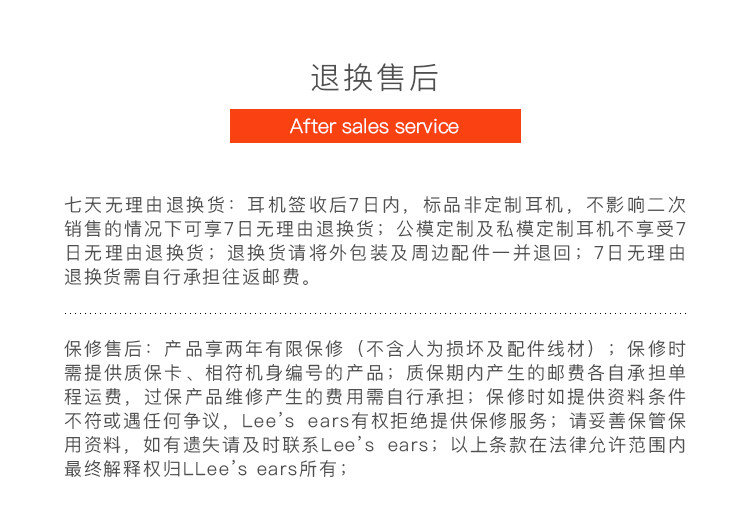 退换售后

After sales service

七天无理由退换货：耳机签收后7日内，标品非定制耳机，不影响二次销售的情况下可享7日无理由退换货；公模定制及私模定制耳机不享受7日无理由退换货；退换货请将外包装及周边配件一并退回；7日无理由退换货需自行承担往返邮费。

保修售后：产品享两年有限保修（不含人为损坏及配件线材）；保修时需提供质保卡、相符机身编号的产品；质保期内产生的邮费各自承担单程运费，过保产品维修产生的费用需自行承担；保修时如提供资料条件不符或遇任何争议，Lee's ears有权拒绝提供保修服务；请妥善保管保用资料，如有遗失请及时联系Lee's ears；以上条款在法律允许范围内最终解释权归LLee's ears所有；